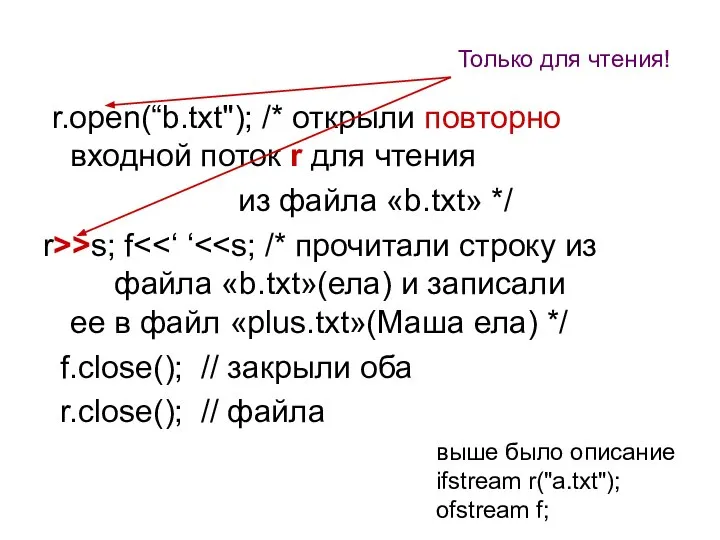 Только для чтения!

r.open(“b.txt"); /* открыли повторно входной поток r для чтения из файла «b.txt» */

r>>s; f<<‘ ‘<<s; /* прочитали строку из файла «b.txt»(ела) и записали ее в файл «plus.txt»(Маша ела) */

f.close(); // закрыли оба
r.close(); // файла

выше было описание
ifstream r("a.txt");
ofstream f;